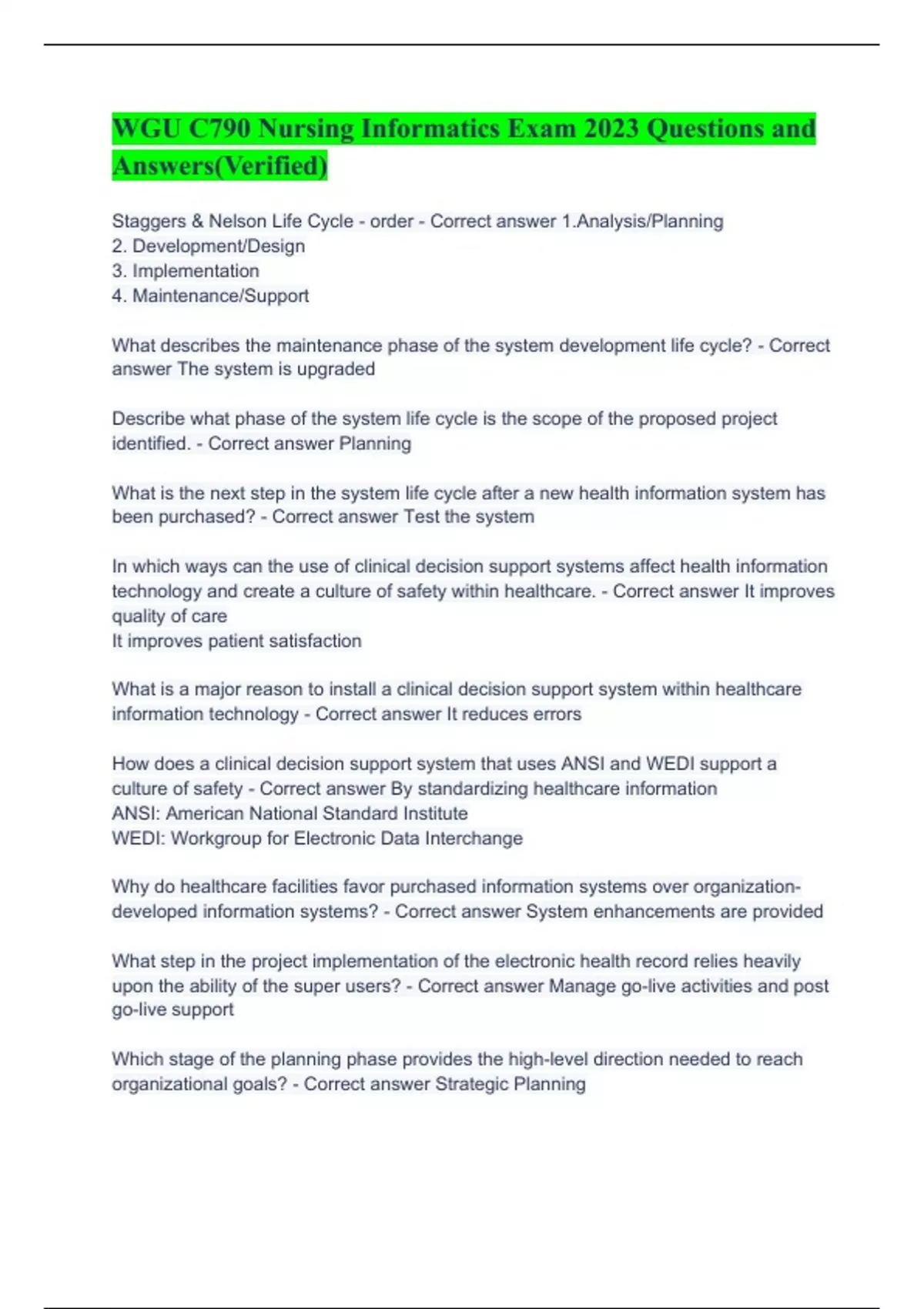 WGU C790 Nursing Informatics Exam 2023 Questions and Answers(Verified)

Staggers & Nelson Life Cycle - order - Correct answer 1.Analysis/Planning
2. Development/Design
3. Implementation
4. Maintenance/Support

What describes the maintenance phase of the system development life cycle? - Correct answer The system is upgraded

Describe what phase of the system life cycle is the scope of the proposed project identified. - Correct answer Planning

What is the next step in the system life cycle after a new health information system has been purchased? - Correct answer Test the system

In which ways can the use of clinical decision support systems affect health information technology and create a culture of safety within healthcare. - Correct answer It improves quality of care
It improves patient satisfaction

What is a major reason to install a clinical decision support system within healthcare information technology - Correct answer It reduces errors

How does a clinical decision support system that uses ANSI and WEDI support a culture of safety - Correct answer By standardizing healthcare information
ANSI: American National Standard Institute
WEDI: Workgroup for Electronic Data Interchange

Why do healthcare facilities favor purchased information systems over organization-developed information systems? - Correct answer System enhancements are provided

What step in the project implementation of the electronic health record relies heavily upon the ability of the super users? - Correct answer Manage go-live activities and post go-live support

Which stage of the planning phase provides the high-level direction needed to reach organizational goals? - Correct answer Strategic Planning